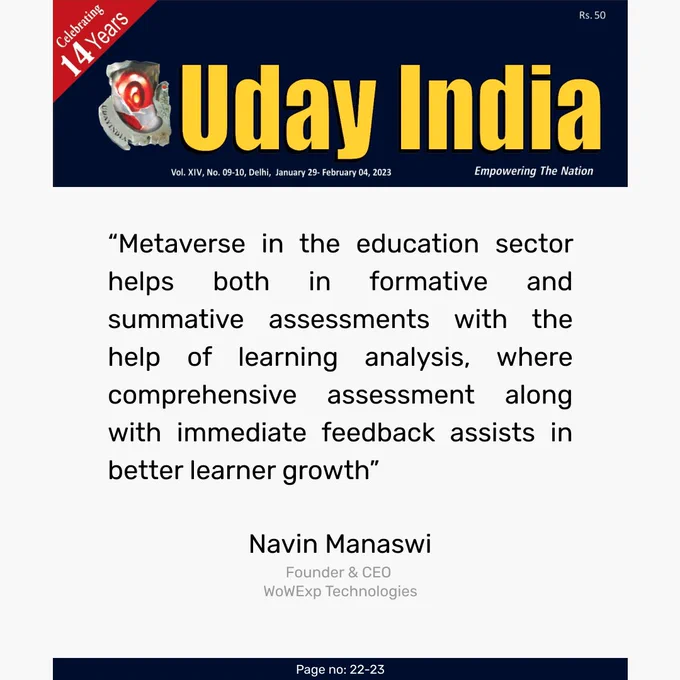 Celebrating 14 Years

Rs. 50

Uday India

Vol. XIV, No. 09-10, Delhi, January 29- February 04, 2023

Empowering The Nation

“Metaverse in the education sector helps both in formative and summative assessments with the help of learning analysis, where comprehensive assessment along with immediate feedback assists in better learner growth”

Navin Manaswi

Founder & CEO
WoWExp Technologies

Page no: 22-23